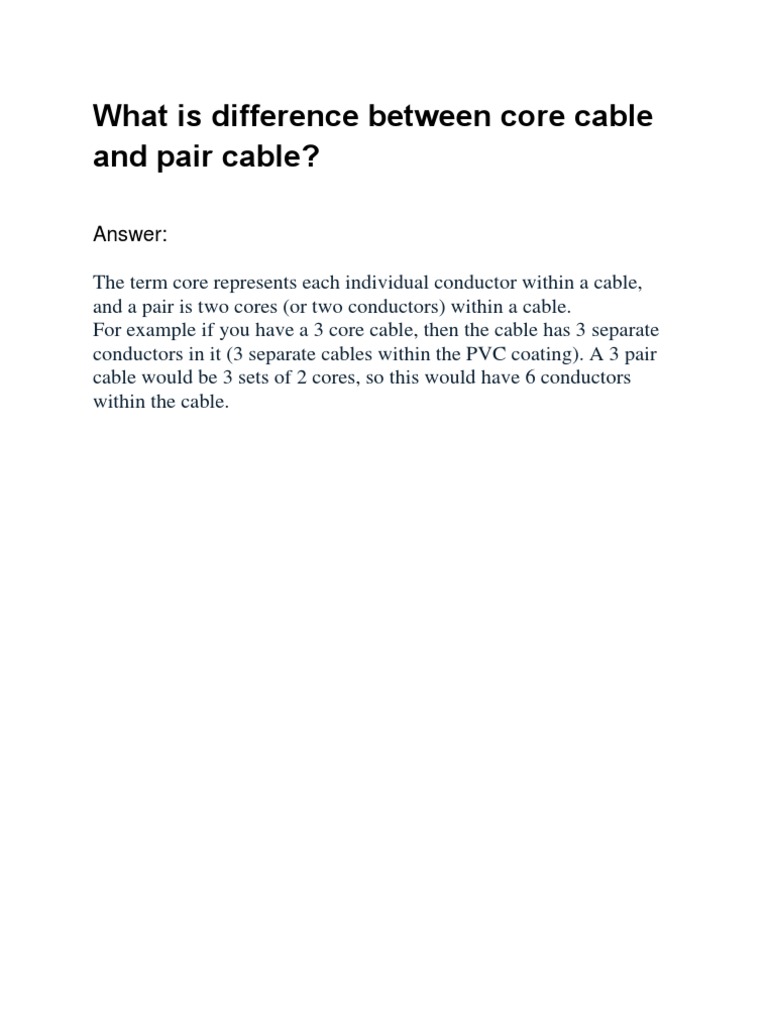 What is difference between core cable and pair cable?

Answer:

The term core represents each individual conductor within a cable, and a pair is two cores (or two conductors) within a cable.
For example if you have a 3 core cable, then the cable has 3 separate conductors in it (3 separate cables within the PVC coating). A 3 pair cable would be 3 sets of 2 cores, so this would have 6 conductors within the cable.